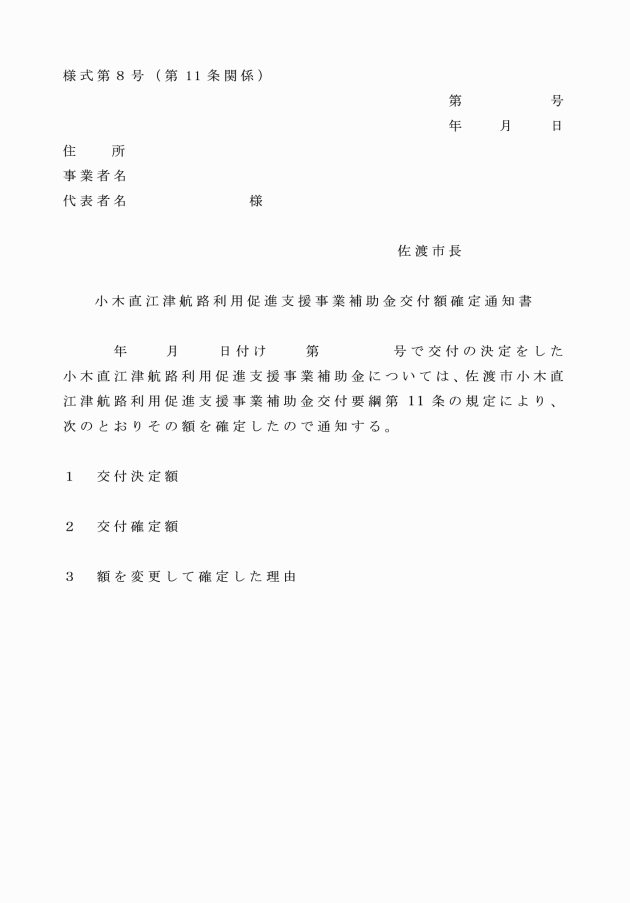 様式第８号（第11条関係）

第　　　　号
年　　月　　日

住　　所
事業者名
代表者名　　　　　　　様

佐渡市長

小木直江津航路利用促進支援事業補助金交付額確定通知書

年　　月　　日付け　　第　　　　号で交付の決定をした小木直江津航路利用促進支援事業補助金については、佐渡市小木直江津航路利用促進支援事業補助金交付要綱第11条の規定により、次のとおりその額を確定したので通知する。

１　交付決定額

２　交付確定額

３　額を変更して確定した理由